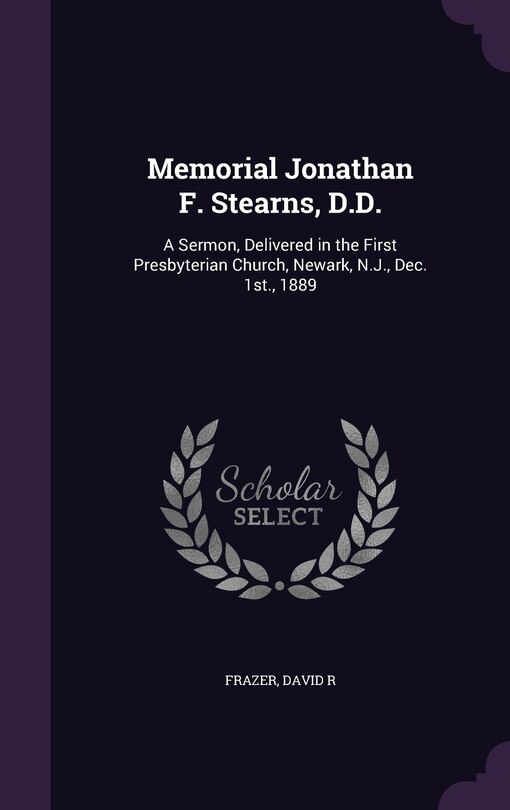 Memorial Jonathan F. Stearns, D.D.

A Sermon, Delivered in the First Presbyterian Church, Newark, N.J., Dec. 1st., 1889

Scholar SELECT

FRAZER, DAVID R